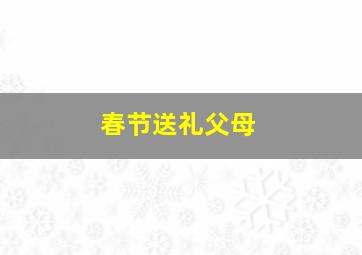 春节送礼父母